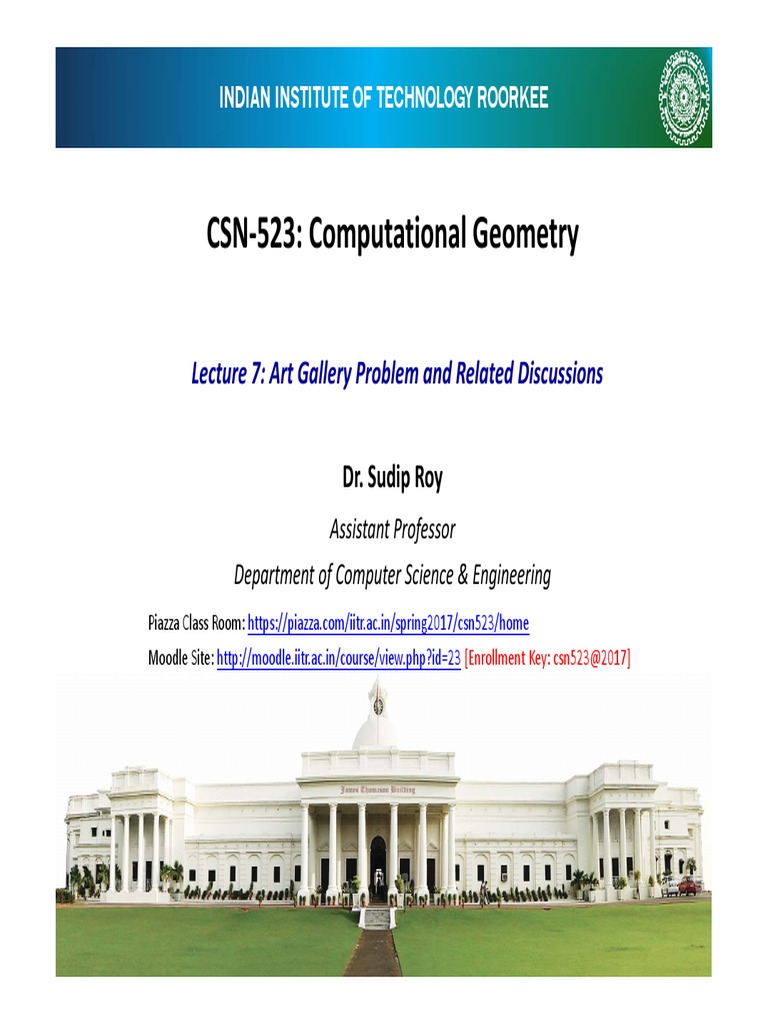 INDIAN INSTITUTE OF TECHNOLOGY ROORKEE

CSN-523: Computational Geometry

Lecture 7: Art Gallery Problem and Related Discussions

Dr. Sudip Roy

Assistant Professor

Department of Computer Science & Engineering

Piazza Class Room: https://piazza.com/iitr.ac.in/spring2017/csn523/home

Moodle Site: http://moodle.iitr.ac.in/course/view.php?id=23 [Enrollment Key: csn523@2017]

James Thomason Building